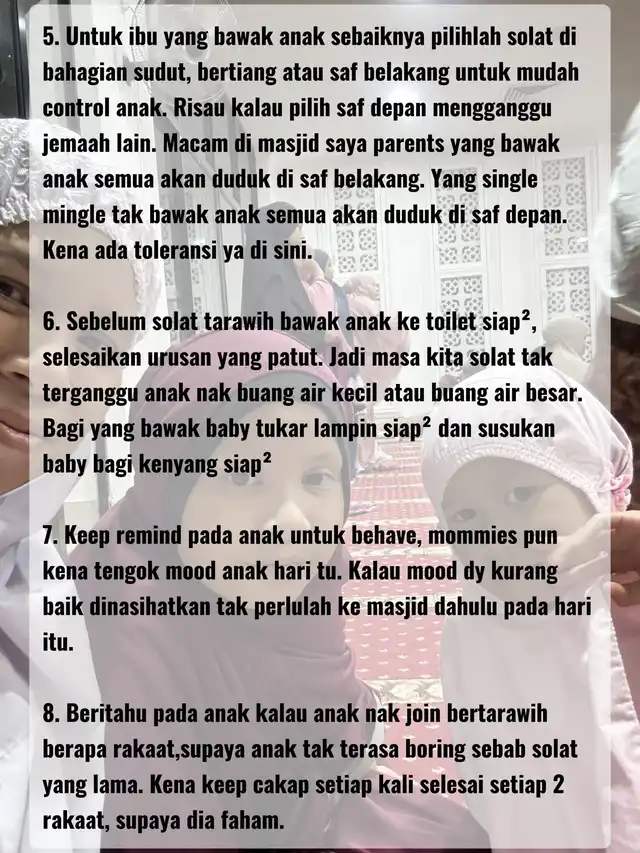 5. Untuk ibu yang bawak anak sebaiknya pilihlah solat di bahagian sudut, bertiang atau saf belakang untuk mudah control anak. Risau kalau pilih saf depan mengganggu jemaah lain. Macam di masjid saya parents yang bawak anak semua akan duduk di saf belakang. Yang single mingle tak bawak anak semua akan duduk di saf depan. Kena ada toleransi ya di sini.

6. Sebelum solat tarawih bawak anak ke toilet siap², selesaikan urusan yang patut. Jadi masa kita solat tak terganggu anak nak buang air kecil atau buang air besar. Bagi yang bawak baby tukar lampin siap² dan susukan baby bagi kenyang siap²

7. Keep remind pada anak untuk behave, mommies pun kena tengok mood anak hari tu. Kalau mood dy kurang baik dinasihatkan tak perlulah ke masjid dahulu pada hari itu.

8. Beritahu pada anak kalau anak nak join bertarawih berapa rakaat,supaya anak tak terasa boring sebab solat yang lama. Kena keep cakap setiap kali selesai setiap 2 rakaat, supaya dia faham.